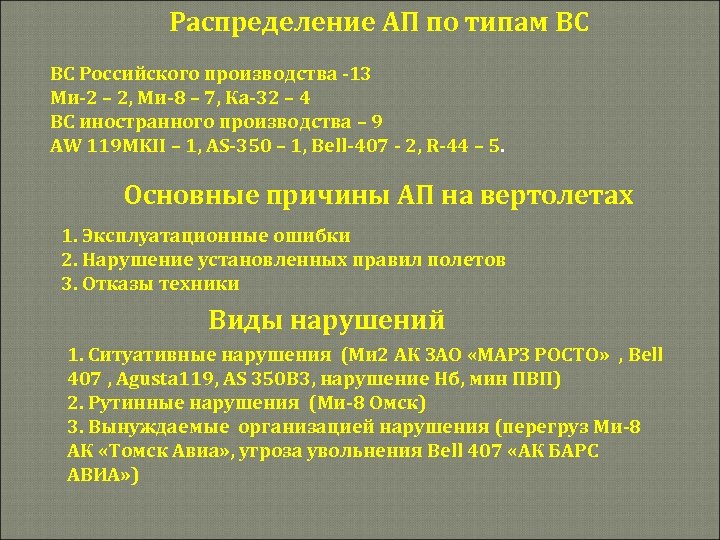 Распределение АП по типам ВС

ВС Российского производства -13
Ми-2 – 2, Ми-8 – 7, Ка-32 – 4
ВС иностранного производства – 9
AW 119MKII – 1, AS-350 – 1, Bell-407 - 2, R-44 – 5.

Основные причины АП на вертолетах

1. Эксплуатационные ошибки
2. Нарушение установленных правил полетов
3. Отказы техники

Виды нарушений

1. Ситуативные нарушения (Ми2 АК ЗАО «МАРЗ РОСТО» , Bell 407 , Agusta119, AS 350B3, нарушение Нб, мин ПВП)
2. Рутинные нарушения (Ми-8 Омск)
3. Вынуждаемые организацией нарушения (перегруз Ми-8 АК «Томск Авиа», угроза увольнения Bell 407 «АК БАРС АВИА»)